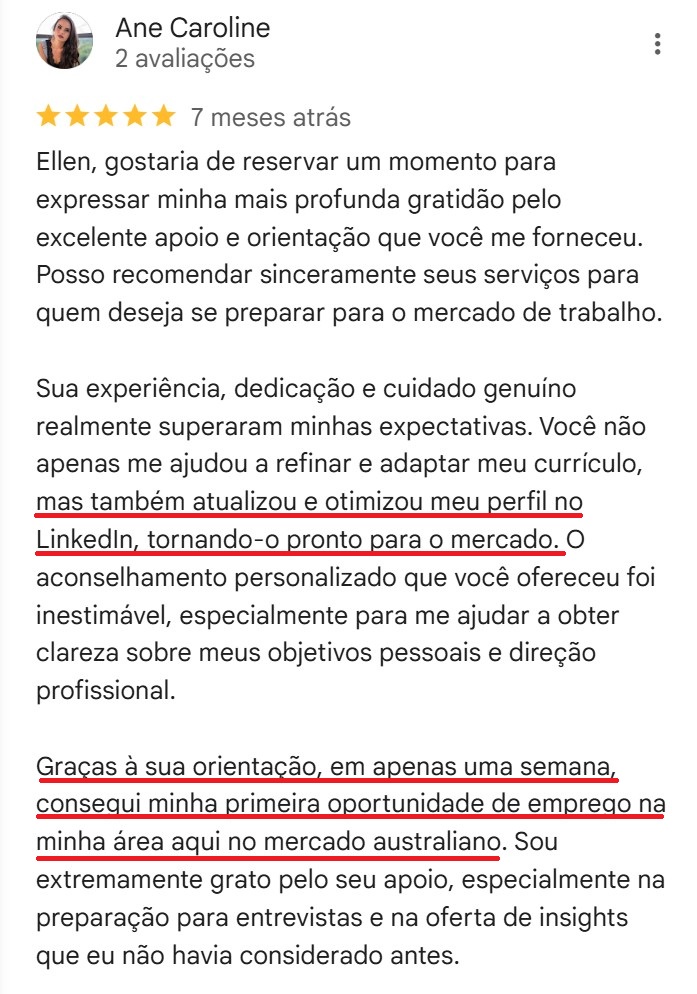 Ane Caroline
2 avaliações

7 meses atrás

Ellen, gostaria de reservar um momento para expressar minha mais profunda gratidão pelo excelente apoio e orientação que você me forneceu. Posso recomendar sinceramente seus serviços para quem deseja se preparar para o mercado de trabalho.

Sua experiência, dedicação e cuidado genuíno realmente superaram minhas expectativas. Você não apenas me ajudou a refinar e adaptar meu currículo, mas também atualizou e otimizou meu perfil no LinkedIn, tornando-o pronto para o mercado. O aconselhamento personalizado que você ofereceu foi inestimável, especialmente para me ajudar a obter clareza sobre meus objetivos pessoais e direção profissional.

Graças à sua orientação, em apenas uma semana, consegui minha primeira oportunidade de emprego na minha área aqui no mercado australiano. Sou extremamente grato pelo seu apoio, especialmente na preparação para entrevistas e na oferta de insights que eu não havia considerado antes.